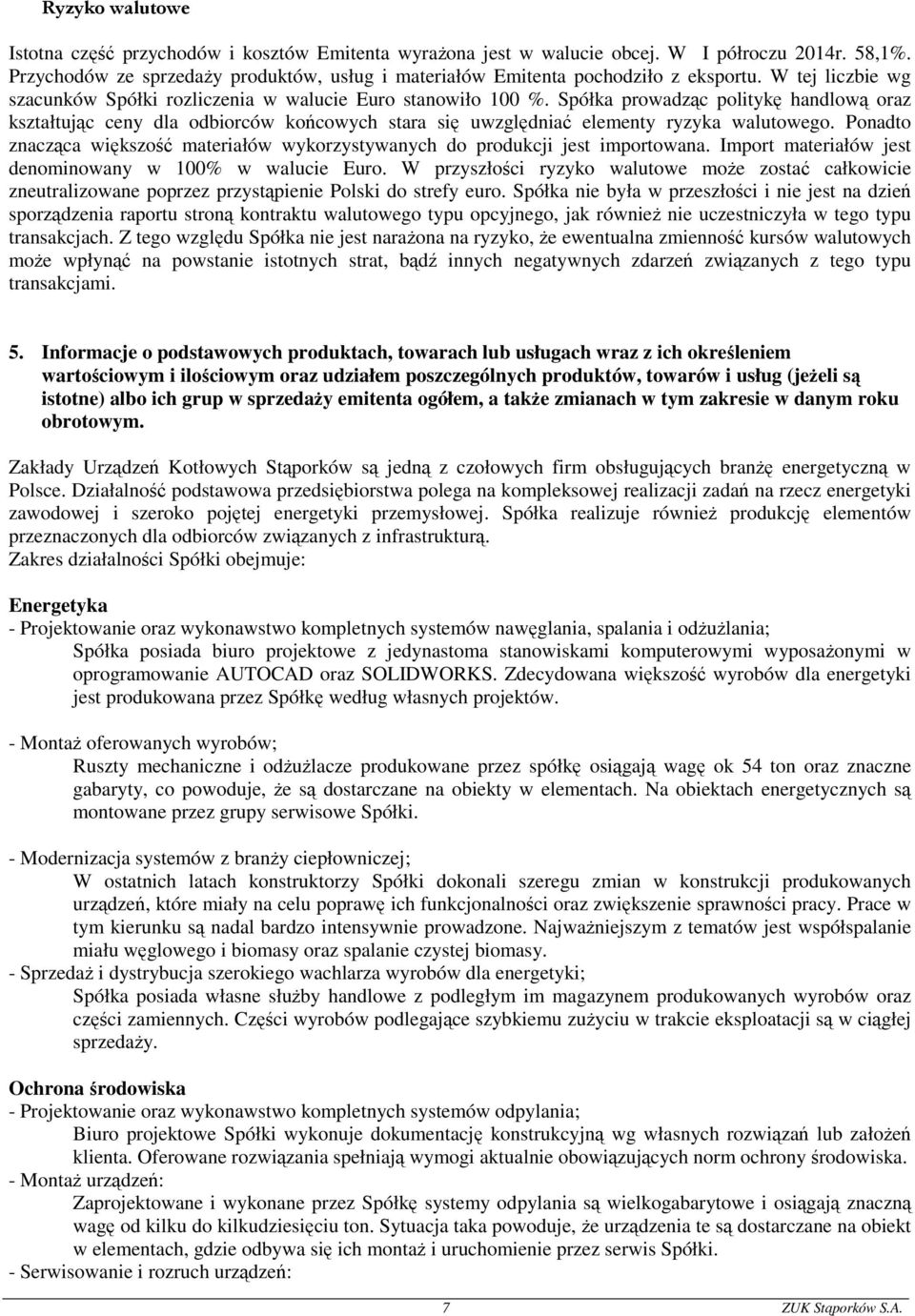 Ryzyko walutowe

Istotna część przychodów i kosztów Emitenta wyrażona jest w walucie obcej. W I półroczu 2014r. 58,1%. Przychodów ze sprzedaży produktów, usług i materiałów Emitenta pochodziło z eksportu. W tej liczbie wg szacunków Spółki rozliczenia w walucie Euro stanowiło 100 %. Spółka prowadząc politykę handlową oraz kształtując ceny dla odbiorców końcowych stara się uwzględniać elementy ryzyka walutowego. Ponadto znacząca większość materiałów wykorzystywanych do produkcji jest importowana. Import materiałów jest denominowany w 100% w walucie Euro. W przyszłości ryzyko walutowe może zostać całkowicie zneutralizowane poprzez przystąpienie Polski do strefy euro. Spółka nie była w przeszłości i nie jest na dzień sporządzenia raportu stroną kontraktu walutowego typu opcyjnego, jak również nie uczestniczyła w tego typu transakcjach. Z tego względu Spółka nie jest narażona na ryzyko, że ewentualna zmienność kursów walutowych może wpłynąć na powstanie istotnych strat, bądź innych negatywnych zdarzeń związanych z tego typu transakcjami.

5. Informacje o podstawowych produktach, towarach lub usługach wraz z ich określeniem wartościowym i ilościowym oraz udziałem poszczególnych produktów, towarów i usług (jeżeli są istotne) albo ich grup w sprzedaży emitenta ogółem, a także zmianach w tym zakresie w danym roku obrotowym.

Zakłady Urządzeń Kotłowych Stąporków są jedną z czołowych firm obsługujących branżę energetyczną w Polsce. Działalność podstawowa przedsiębiorstwa polega na kompleksowej realizacji zadań na rzecz energetyki zawodowej i szeroko pojętej energetyki przemysłowej. Spółka realizuje również produkcję elementów przeznaczonych dla odbiorców związanych z infrastrukturą.
Zakres działalności Spółki obejmuje:

Energetyka
- Projektowanie oraz wykonawstwo kompletnych systemów nawęglania, spalania i odżużlania;
Spółka posiada biuro projektowe z jedynastoma stanowiskami komputerowymi wyposażonymi w oprogramowanie AUTOCAD oraz SOLIDWORKS. Zdecydowana większość wyrobów dla energetyki jest produkowana przez Spółkę według własnych projektów.

- Montaż oferowanych wyrobów;
Ruszty mechaniczne i odżużlacze produkowane przez spółkę osiągają wagę ok 54 ton oraz znaczne gabaryty, co powoduje, że są dostarczane na obiekty w elementach. Na obiektach energetycznych są montowane przez grupy serwisowe Spółki.

- Modernizacja systemów z branży ciepłowniczej;
W ostatnich latach konstruktorzy Spółki dokonali szeregu zmian w konstrukcji produkowanych urządzeń, które miały na celu poprawę ich funkcjonalności oraz zwiększenie sprawności pracy. Prace w tym kierunku są nadal bardzo intensywnie prowadzone. Najważniejszym z tematów jest współspalanie miału węglowego i biomasy oraz spalanie czystej biomasy.
- Sprzedaż i dystrybucja szerokiego wachlarza wyrobów dla energetyki;
Spółka posiada własne służby handlowe z podległym im magazynem produkowanych wyrobów oraz części zamiennych. Części wyrobów podlegające szybkiemu zużyciu w trakcie eksploatacji są w ciągłej sprzedaży.

Ochrona środowiska
- Projektowanie oraz wykonawstwo kompletnych systemów odpylania;
Biuro projektowe Spółki wykonuje dokumentację konstrukcyjną wg własnych rozwiązań lub założeń klienta. Oferowane rozwiązania spełniają wymogi aktualnie obowiązujących norm ochrony środowiska.
- Montaż urządzeń:
Zaprojektowane i wykonane przez Spółkę systemy odpylania są wielkogabarytowe i osiągają znaczną wagę od kilku do kilkudziesięciu ton. Sytuacja taka powoduje, że urządzenia te są dostarczane na obiekt w elementach, gdzie odbywa się ich montaż i uruchomienie przez serwis Spółki.
- Serwisowanie i rozruch urządzeń:

7 ZUK Stąporków S.A.